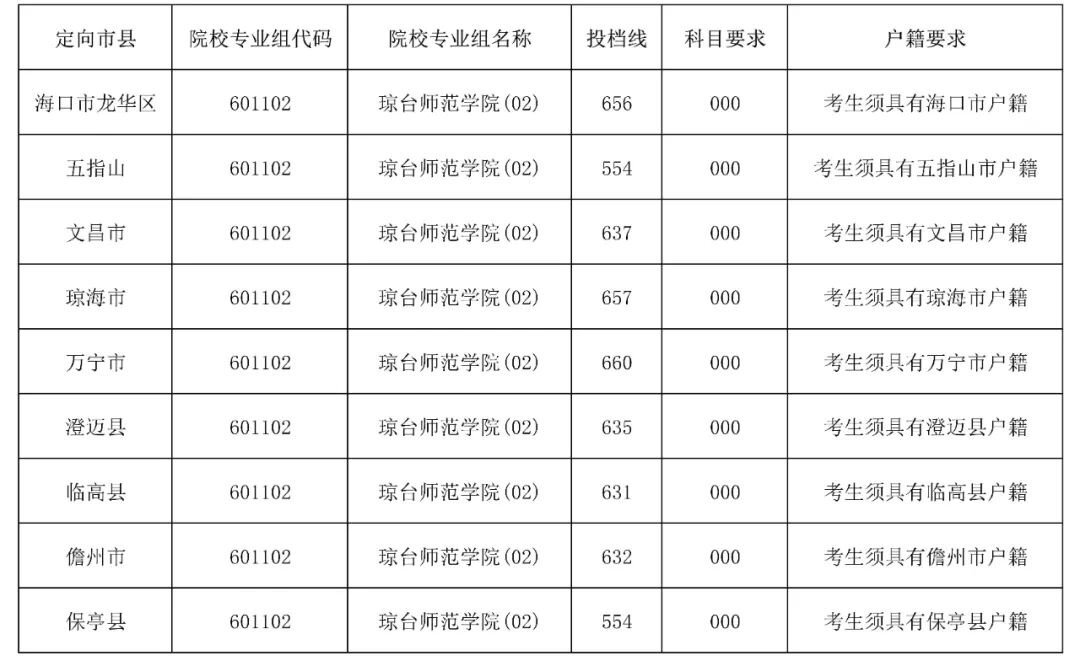 | 定向市县 | 院校专业组代码 | 院校专业组名称 | 投档线 | 科目要求 | 户籍要求 |
|---|---|---|---|---|---|
| 海口市龙华区 | 601102 | 琼台师范学院(02) | 656 | 000 | 考生须具有海口市户籍 |
| 五指山 | 601102 | 琼台师范学院(02) | 554 | 000 | 考生须具有五指山市户籍 |
| 文昌市 | 601102 | 琼台师范学院(02) | 637 | 000 | 考生须具有文昌市户籍 |
| 琼海市 | 601102 | 琼台师范学院(02) | 657 | 000 | 考生须具有琼海市户籍 |
| 万宁市 | 601102 | 琼台师范学院(02) | 660 | 000 | 考生须具有万宁市户籍 |
| 澄迈县 | 601102 | 琼台师范学院(02) | 635 | 000 | 考生须具有澄迈县户籍 |
| 临高县 | 601102 | 琼台师范学院(02) | 631 | 000 | 考生须具有临高县户籍 |
| 儋州市 | 601102 | 琼台师范学院(02) | 632 | 000 | 考生须具有儋州市户籍 |
| 保亭县 | 601102 | 琼台师范学院(02) | 554 | 000 | 考生须具有保亭县户籍 |